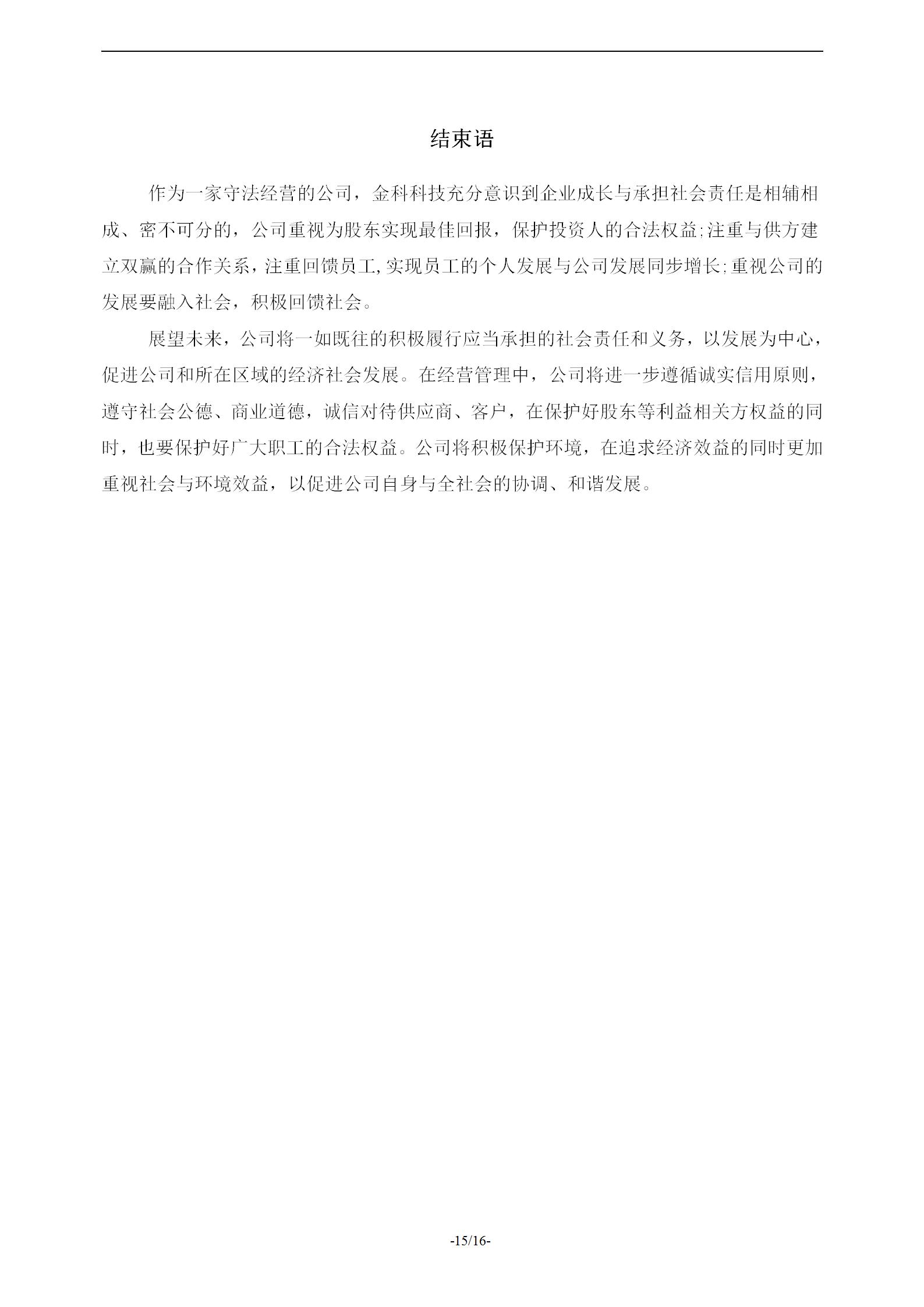 结束语

作为一家守法经营的公司，金科科技充分意识到企业成长与承担社会责任是相辅相成、密不可分的，公司重视为股东实现最佳回报，保护投资人的合法权益;注重与供方建立双赢的合作关系，注重回馈员工,实现员工的个人发展与公司发展同步增长;重视公司的发展要融入社会，积极回馈社会。

展望未来，公司将一如既往的积极履行应当承担的社会责任和义务，以发展为中心，促进公司和所在区域的经济社会发展。在经营管理中，公司将进一步遵循诚实信用原则，遵守社会公德、商业道德，诚信对待供应商、客户，在保护好股东等利益相关方权益的同时，也要保护好广大职工的合法权益。公司将积极保护环境，在追求经济效益的同时更加重视社会与环境效益，以促进公司自身与全社会的协调、和谐发展。

-15/16-